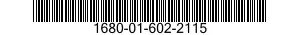 1680-01-602-2115